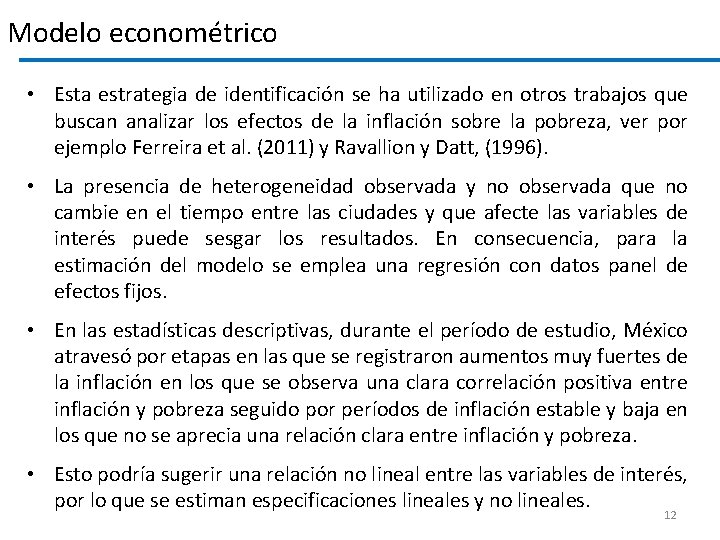 Modelo econométrico

• Esta estrategia de identificación se ha utilizado en otros trabajos que buscan analizar los efectos de la inflación sobre la pobreza, ver por ejemplo Ferreira et al. (2011) y Ravallion y Datt, (1996).

• La presencia de heterogeneidad observada y no observada que no cambie en el tiempo entre las ciudades y que afecte las variables de interés puede sesgar los resultados. En consecuencia, para la estimación del modelo se emplea una regresión con datos panel de efectos fijos.

• En las estadísticas descriptivas, durante el período de estudio, México atravesó por etapas en las que se registraron aumentos muy fuertes de la inflación en los que se observa una clara correlación positiva entre inflación y pobreza seguido por períodos de inflación estable y baja en los que no se aprecia una relación clara entre inflación y pobreza.

• Esto podría sugerir una relación no lineal entre las variables de interés, por lo que se estiman especificaciones lineales y no lineales.

12